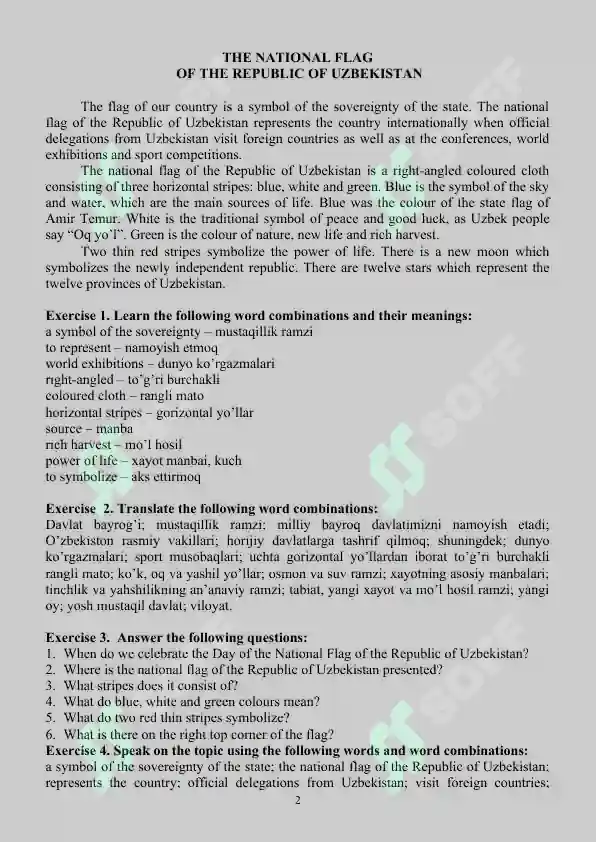 THE NATIONAL FLAG
OF THE REPUBLIC OF UZBEKISTAN

The flag of our country is a symbol of the sovereignty of the state. The national flag of the Republic of Uzbekistan represents the country internationally when official delegations from Uzbekistan visit foreign countries as well as at the conferences, world exhibitions and sport competitions.

The national flag of the Republic of Uzbekistan is a right-angled coloured cloth consisting of three horizontal stripes: blue, white and green. Blue is the symbol of the sky and water, which are the main sources of life. Blue was the colour of the state flag of Amir Temur. White is the traditional symbol of peace and good luck, as Uzbek people say "Oq yo'l". Green is the colour of nature, new life and rich harvest.

Two thin red stripes symbolize the power of life. There is a new moon which symbolizes the newly independent republic. There are twelve stars which represent the twelve provinces of Uzbekistan.

Exercise 1. Learn the following word combinations and their meanings:
a symbol of the sovereignty – mustaqillik ramzi
to represent – namoyish etmoq
world exhibitions – dunyo ko'rgazmalari
right-angled – to'g'ri burchakli
coloured cloth – rangli mato
horizontal stripes – gorizontal yo'llar
source – manba
rich harvest – mo'l hosil
power of life – xayot manbai, kuch
to symbolize – aks ettirmoq

Exercise 2. Translate the following word combinations:
Davlat bayrog'i; mustaqillik ramzi; milliy bayroq davlatimizni namoyish etadi; O'zbekiston rasmiy vakillari; horijiy davlatlarga tashrif qilmoq; shuningdek; dunyo ko'rgazmalari; sport musobaqlari; uchta gorizontal yo'llardan iborat to'g'ri burchakli rangli mato; ko'k, oq va yashil yo'llar; osmon va suv ramzi; xayotning asosiy manbalari; tinchlik va yahshilikning an'anaviy ramzi; tabiat, yangi xayot va mo'l hosil ramzi; yangi oy; yosh mustaqil davlat; viloyat.

Exercise 3. Answer the following questions:
1. When do we celebrate the Day of the National Flag of the Republic of Uzbekistan?
2. Where is the national flag of the Republic of Uzbekistan presented?
3. What stripes does it consist of?
4. What do blue, white and green colours mean?
5. What do two red thin stripes symbolize?
6. What is there on the right top corner of the flag?
Exercise 4. Speak on the topic using the following words and word combinations:
a symbol of the sovereignty of the state; the national flag of the Republic of Uzbekistan; represents the country; official delegations from Uzbekistan; visit foreign countries;

2